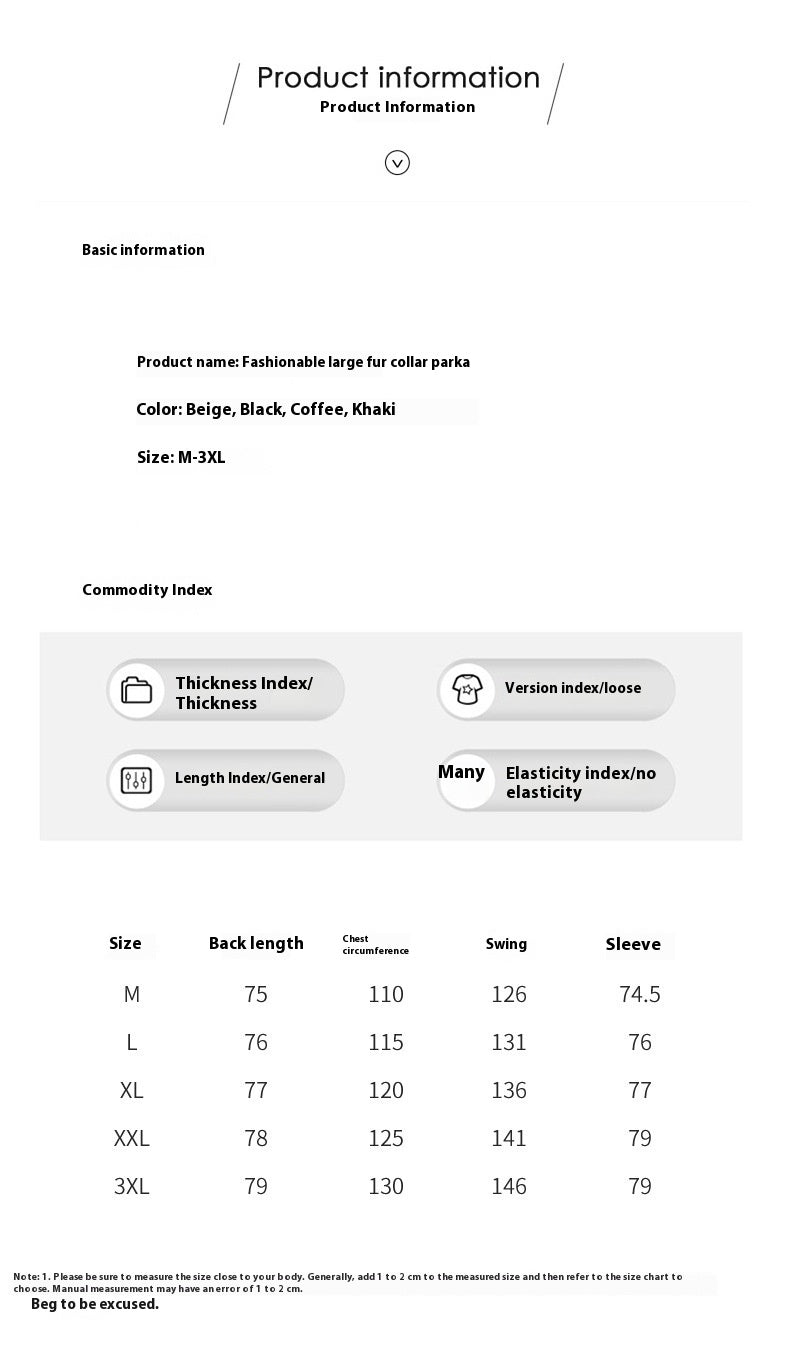 Product information
Product Information

Basic information

Product name: Fashionable large fur collar parka

Color: Beige, Black, Coffee, Khaki

Size: M-3XL

Commodity Index

Thickness Index/ Thickness

Version index/loose

Length Index/General

Many

Elasticity index/no elasticity

| Size | Back length | Chest circumference | Swing | Sleeve |
|---|---|---|---|---|
| M | 75 | 110 | 126 | 74.5 |
| L | 76 | 115 | 131 | 76 |
| XL | 77 | 120 | 136 | 77 |
| XXL | 78 | 125 | 141 | 79 |
| 3XL | 79 | 130 | 146 | 79 |

Note: 1. Please be sure to measure the size close to your body. Generally, add 1 to 2 cm to the measured size and then refer to the size chart to choose. Manual measurement may have an error of 1 to 2 cm.
Beg to be excused.